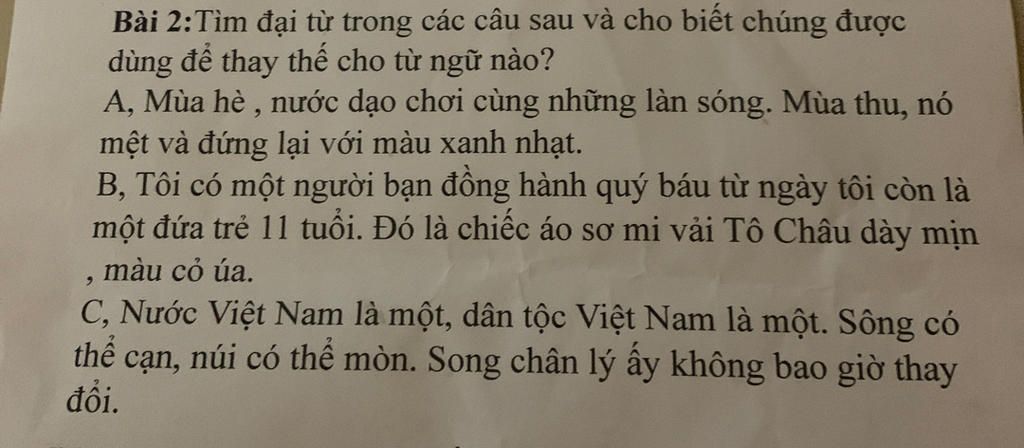 Bài 2:Tìm đại từ trong các câu sau và cho biết chúng được dùng để thay thế cho từ ngữ nào?

A, Mùa hè , nước dạo chơi cùng những làn sóng. Mùa thu, nó mệt và đứng lại với màu xanh nhạt.

B, Tôi có một người bạn đồng hành quý báu từ ngày tôi còn là một đứa trẻ 11 tuổi. Đó là chiếc áo sơ mi vải Tô Châu dày mịn , màu cỏ úa.

C, Nước Việt Nam là một, dân tộc Việt Nam là một. Sông có thể cạn, núi có thể mòn. Song chân lý ấy không bao giờ thay đổi.